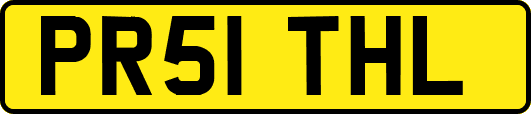 PR51 THL